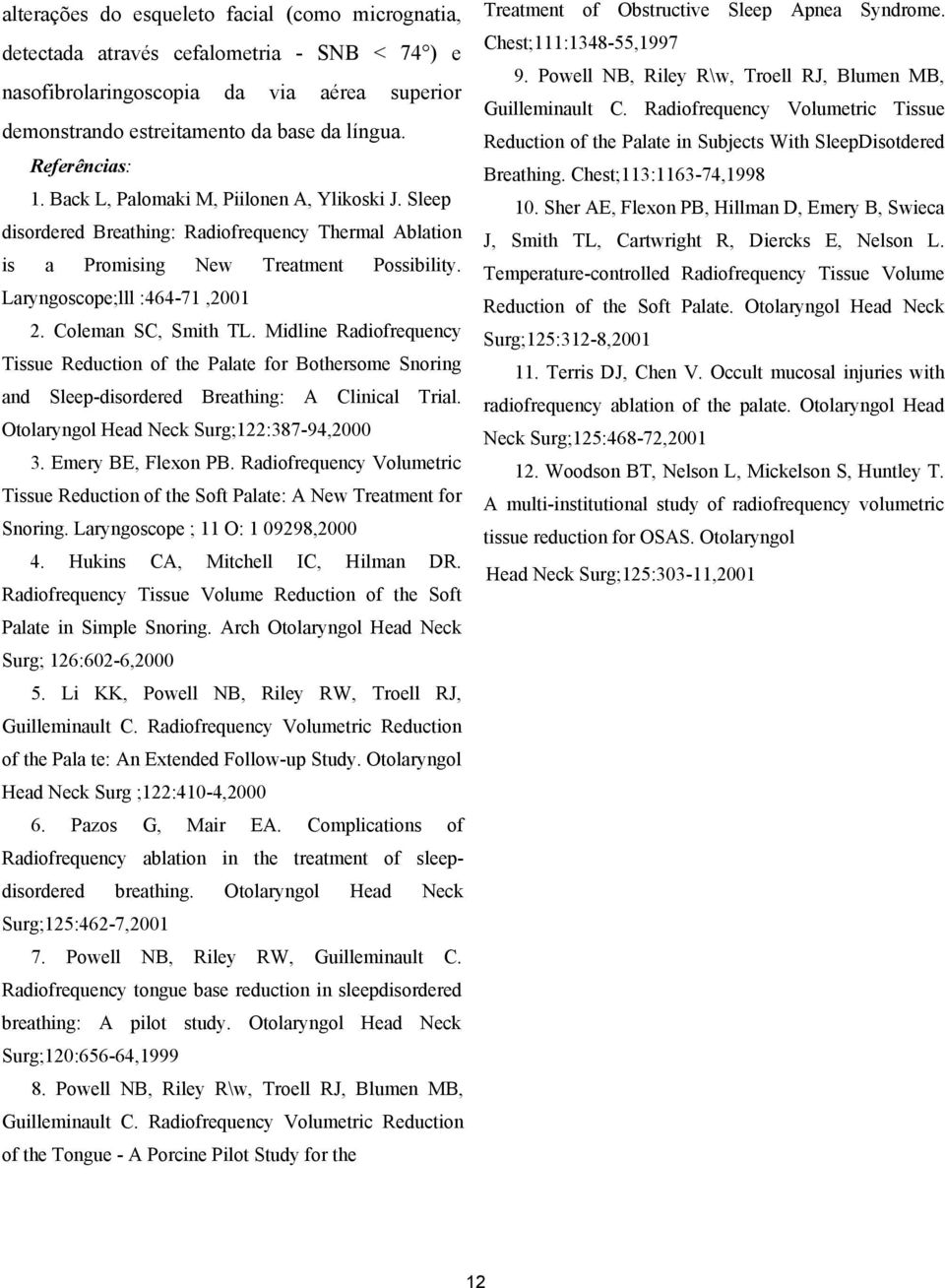 alterações do esqueleto facial (como micrognatia, detectada através cefalometria - SNB < 74°) e nasofibrolaringoscopia da via aérea superior demonstrando estreitamento da base da língua.

Referências:

1. Back L, Palomaki M, Piilonen A, Ylikoski J. Sleep disordered Breathing: Radiofrequency Thermal Ablation is a Promising New Treatment Possibility. Laryngoscope;lll :464-71 ,2001

2. Coleman SC, Smith TL. Midline Radiofrequency Tissue Reduction of the Palate for Bothersome Snoring and Sleep-disordered Breathing: A Clinical Trial. Otolaryngol Head Neck Surg;122:387-94,2000

3. Emery BE, Flexon PB. Radiofrequency Volumetric Tissue Reduction of the Soft Palate: A New Treatment for Snoring. Laryngoscope ; 11 O: 1 09298,2000

4. Hukins CA, Mitchell IC, Hilman DR. Radiofrequency Tissue Volume Reduction of the Soft Palate in Simple Snoring. Arch Otolaryngol Head Neck Surg; 126:602-6,2000

5. Li KK, Powell NB, Riley RW, Troell RJ, Guilleminault C. Radiofrequency Volumetric Reduction of the Pala te: An Extended Follow-up Study. Otolaryngol Head Neck Surg ;122:410-4,2000

6. Pazos G, Mair EA. Complications of Radiofrequency ablation in the treatment of sleep-disordered breathing. Otolaryngol Head Neck Surg;125:462-7,2001

7. Powell NB, Riley RW, Guilleminault C. Radiofrequency tongue base reduction in sleepdisordered breathing: A pilot study. Otolaryngol Head Neck Surg;120:656-64,1999

8. Powell NB, Riley R\w, Troell RJ, Blumen MB, Guilleminault C. Radiofrequency Volumetric Reduction of the Tongue - A Porcine Pilot Study for the Treatment of Obstructive Sleep Apnea Syndrome. Chest;111:1348-55,1997

9. Powell NB, Riley R\w, Troell RJ, Blumen MB, Guilleminault C. Radiofrequency Volumetric Tissue Reduction of the Palate in Subjects With SleepDisotdered Breathing. Chest;113:1163-74,1998

10. Sher AE, Flexon PB, Hillman D, Emery B, Swieca J, Smith TL, Cartwright R, Diercks E, Nelson L. Temperature-controlled Radiofrequency Tissue Volume Reduction of the Soft Palate. Otolaryngol Head Neck Surg;125:312-8,2001

11. Terris DJ, Chen V. Occult mucosal injuries with radiofrequency ablation of the palate. Otolaryngol Head Neck Surg;125:468-72,2001

12. Woodson BT, Nelson L, Mickelson S, Huntley T. A multi-institutional study of radiofrequency volumetric tissue reduction for OSAS. Otolaryngol Head Neck Surg;125:303-11,2001

12